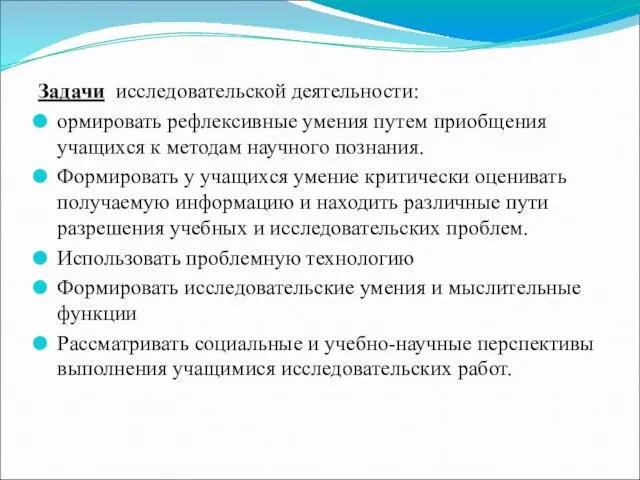 Задачи исследовательской деятельности:

ормировать рефлексивные умения путем приобщения учащихся к методам научного познания.

Формировать у учащихся умение критически оценивать получаемую информацию и находить различные пути разрешения учебных и исследовательских проблем.

Использовать проблемную технологию

Формировать исследовательские умения и мыслительные функции

Рассматривать социальные и учебно-научные перспективы выполнения учащимися исследовательских работ.